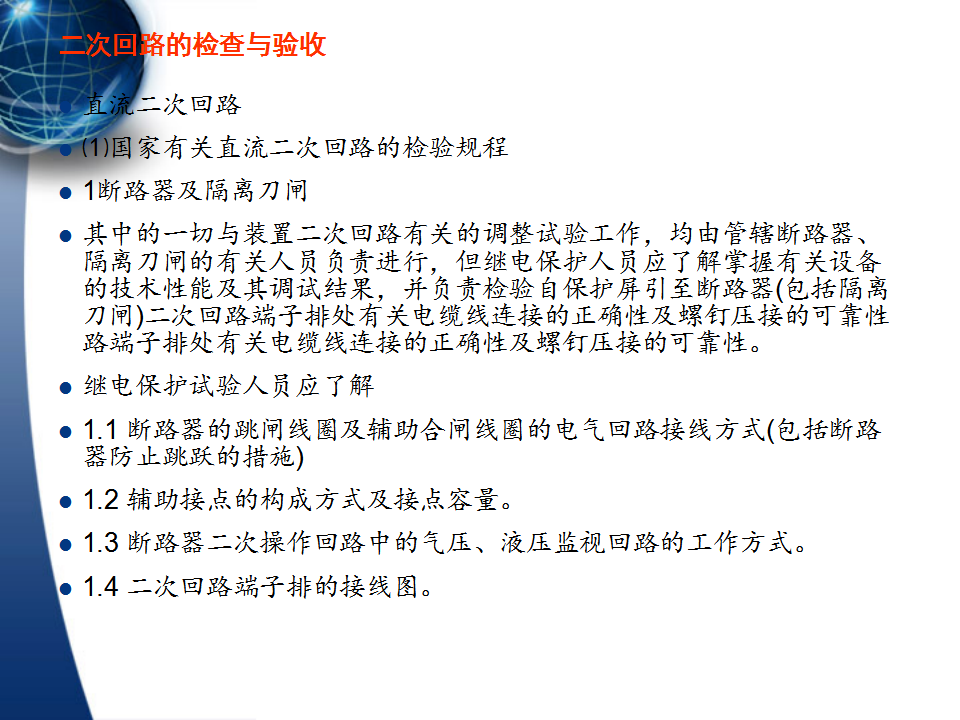 二次回路的检查与验收

• 直流二次回路

• (1)国家有关直流二次回路的检验规程

• 1断路器及隔离刀闸

• 其中的一切与装置二次回路有关的调整试验工作，均由管辖断路器、隔离刀闸的有关人员负责进行，但继电保护人员应了解掌握有关设备的技术性能及其调试结果，并负责检验自保护屏引至断路器(包括隔离刀闸)二次回路端子排处有关电缆线连接的正确性及螺钉压接的可靠性路端子排处有关电缆线连接的正确性及螺钉压接的可靠性。

• 继电保护试验人员应了解

• 1.1 断路器的跳闸线圈及辅助合闸线圈的电气回路接线方式(包括断路器防止跳跃的措施)

• 1.2 辅助接点的构成方式及接点容量。

• 1.3 断路器二次操作回路中的气压、液压监视回路的工作方式。

• 1.4 二次回路端子排的接线图。